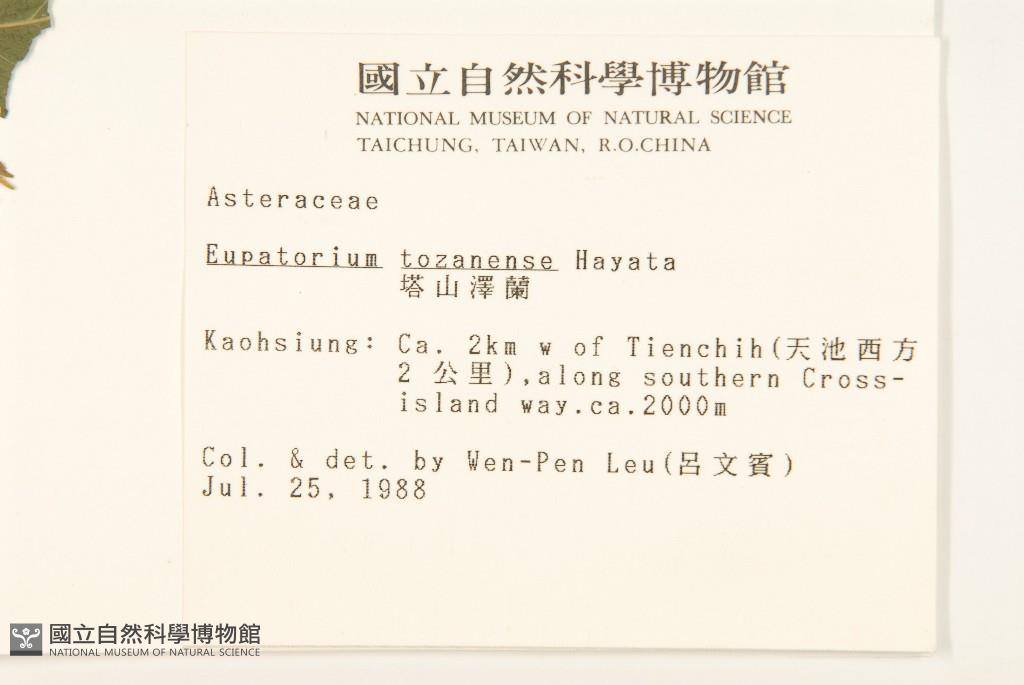 國立自然科學博物館
NATIONAL MUSEUM OF NATURAL SCIENCE
TAICHUNG, TAIWAN, R.O.CHINA

Asteraceae

Eupatorium tozanense Hayata
塔山澤蘭

Kaohsiung: Ca. 2km w of Tienchih(天池西方2公里),along southern Cross-island way.ca.2000m

Col. & det. by Wen-Pen Leu(呂文賓)
Jul. 25, 1988

國立自然科學博物館
NATIONAL MUSEUM OF NATURAL SCIENCE